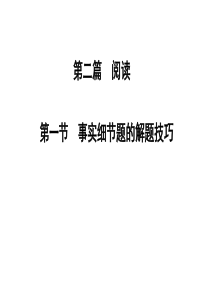 第二篇　阅读

第一节　事实细节题的解题技巧